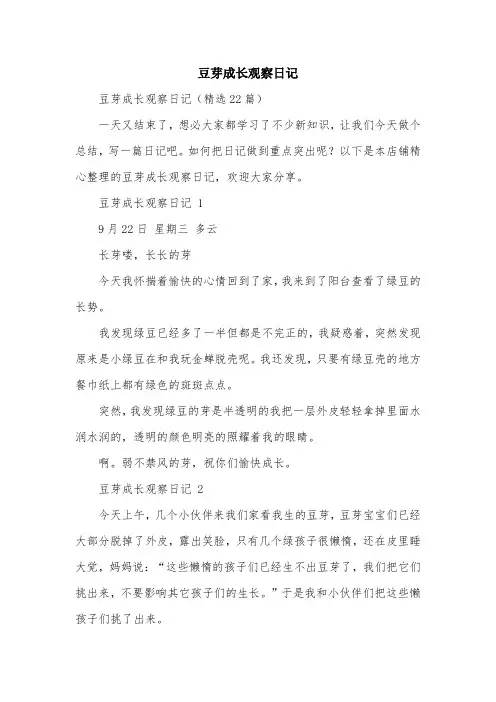 豆芽成长观察日记

豆芽成长观察日记（精选22篇）

一天又结束了，想必大家都学习了不少新知识，让我们今天做个总结，写一篇日记吧。如何把日记做到重点突出呢？以下是本店铺精心整理的豆芽成长观察日记，欢迎大家分享。

豆芽成长观察日记 1

9月22日 星期三 多云

长芽喽，长长的芽

今天我怀揣着愉快的心情回到了家，我来到了阳台查看了绿豆的长势。

我发现绿豆已经多了一半但都是不完正的，我疑惑着，突然发现原来是小绿豆在和我玩金蝉脱壳呢。我还发现，只要有绿豆壳的地方餐巾纸上都有绿色的斑斑点点。

突然，我发现绿豆的芽是半透明的我把一层外皮轻轻拿掉里面水润水润的，透明的颜色明亮的照耀着我的眼睛。

啊。弱不禁风的芽，祝你们愉快成长。

豆芽成长观察日记 2

今天上午，几个小伙伴来我们家看我生的豆芽，豆芽宝宝们已经大部分脱掉了外皮，露出笑脸，只有几个绿孩子很懒惰，还在皮里睡大觉，妈妈说：“这些懒惰的孩子们已经生不出豆芽了，我们把它们挑出来，不要影响其它孩子们的生长。”于是我和小伙伴们把这些懒孩子们挑了出来。